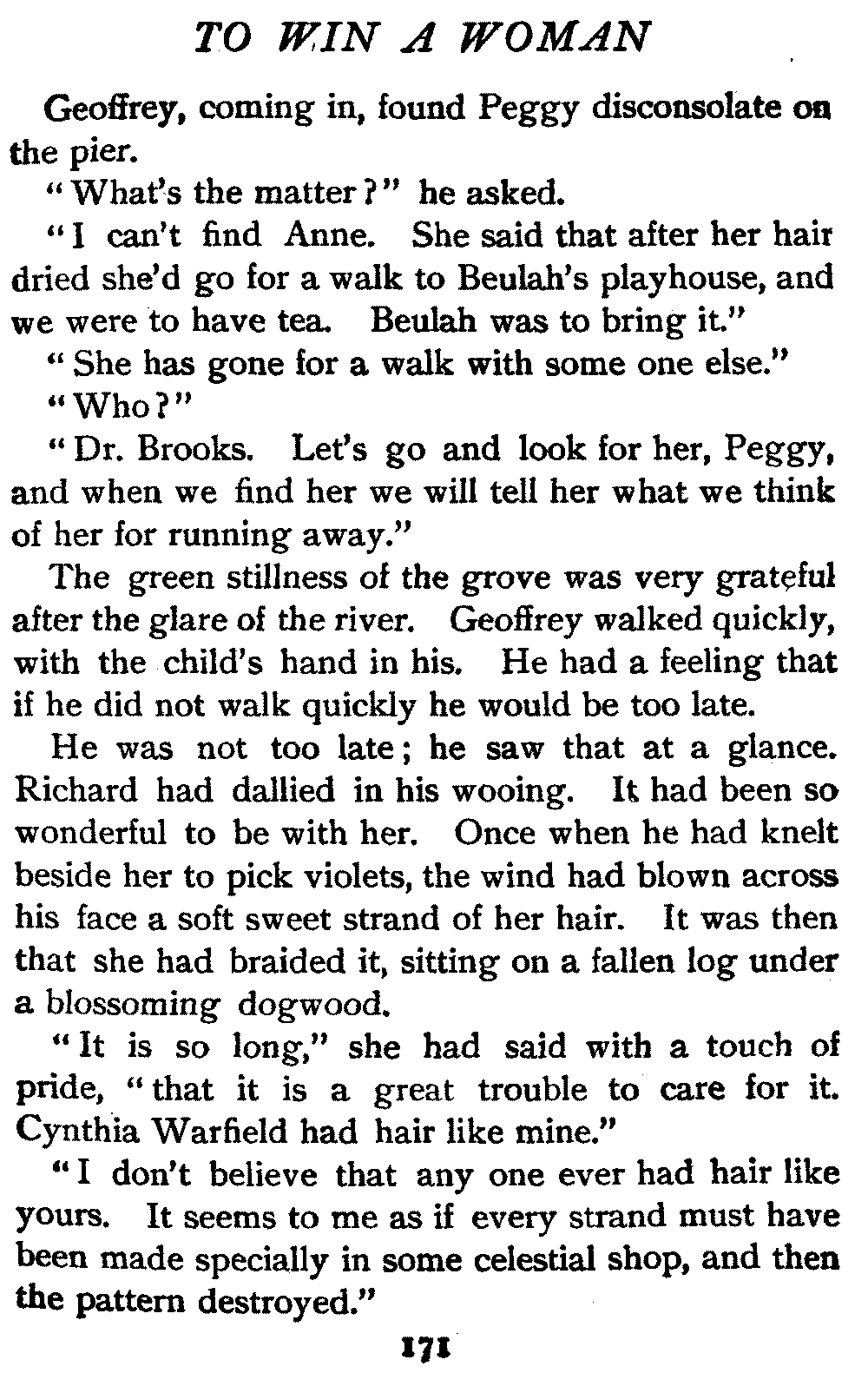 TO WIN A WOMAN

Geoffrey, coming in, found Peggy disconsolate on the pier.

"What's the matter?" he asked.

"I can't find Anne. She said that after her hair dried she'd go for a walk to Beulah's playhouse, and we were to have tea. Beulah was to bring it."

"She has gone for a walk with some one else."

"Who?"

"Dr. Brooks. Let's go and look for her, Peggy, and when we find her we will tell her what we think of her for running away."

The green stillness of the grove was very grateful after the glare of the river. Geoffrey walked quickly, with the child's hand in his. He had a feeling that if he did not walk quickly he would be too late.

He was not too late; he saw that at a glance. Richard had dallied in his wooing. It had been so wonderful to be with her. Once when he had knelt beside her to pick violets, the wind had blown across his face a soft sweet strand of her hair. It was then that she had braided it, sitting on a fallen log under a blossoming dogwood.

"It is so long," she had said with a touch of pride, "that it is a great trouble to care for it. Cynthia Warfield had hair like mine."

"I don't believe that any one ever had hair like yours. It seems to me as if every strand must have been made specially in some celestial shop, and then the pattern destroyed."

171